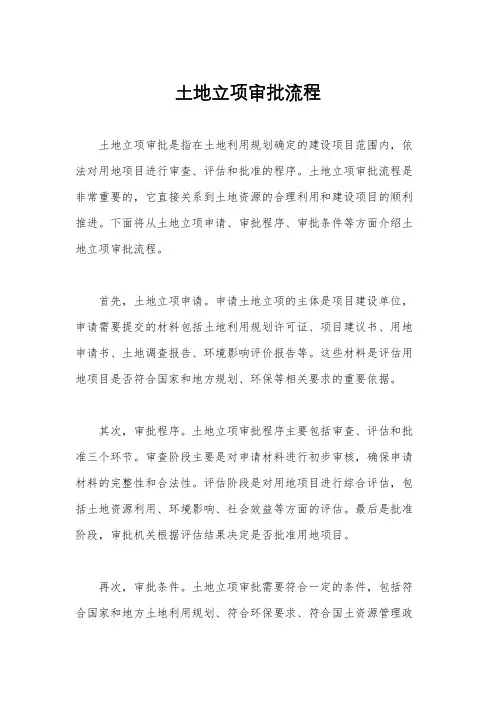 土地立项审批流程

土地立项审批是指在土地利用规划确定的建设项目范围内，依法对用地项目进行审查、评估和批准的程序。土地立项审批流程是非常重要的，它直接关系到土地资源的合理利用和建设项目的顺利推进。下面将从土地立项申请、审批程序、审批条件等方面介绍土地立项审批流程。

首先，土地立项申请。申请土地立项的主体是项目建设单位，申请需要提交的材料包括土地利用规划许可证、项目建议书、用地申请书、土地调查报告、环境影响评价报告等。这些材料是评估用地项目是否符合国家和地方规划、环保等相关要求的重要依据。

其次，审批程序。土地立项审批程序主要包括审查、评估和批准三个环节。审查阶段主要是对申请材料进行初步审核，确保申请材料的完整性和合法性。评估阶段是对用地项目进行综合评估，包括土地资源利用、环境影响、社会效益等方面的评估。最后是批准阶段，审批机关根据评估结果决定是否批准用地项目。

再次，审批条件。土地立项审批需要符合一定的条件，包括符合国家和地方土地利用规划、符合环保要求、符合国土资源管理政